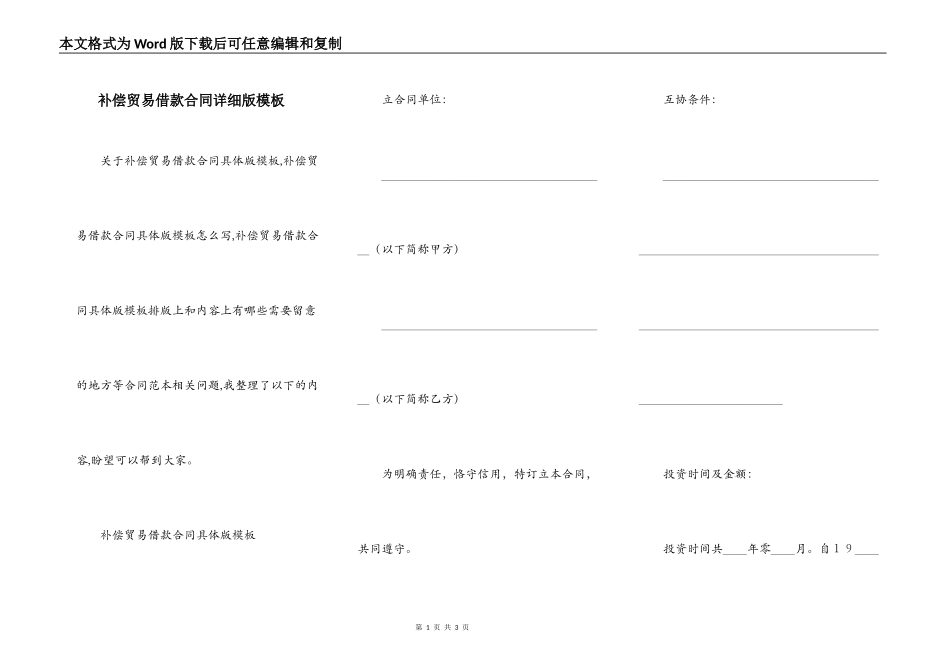 本文格式为Word版下载后可任意编辑和复制

补偿贸易借款合同详细版模板

关于补偿贸易借款合同具体版模板,补偿贸易借款合同具体版模板怎么写,补偿贸易借款合同具体版模板排版上和内容上有哪些需要留意的地方等合同范本相关问题,我整理了以下的内容,盼望可以帮到大家。

补偿贸易借款合同具体版模板

立合同单位:

____

____(以下简称甲方)

____

____(以下简称乙方)

为明确责任，恪守信用，特订立本合同，共同遵守。

互协条件:

____

____

____

____

投资时间及金额:

投资时间共____年零____月。自19____

第1页 共3页